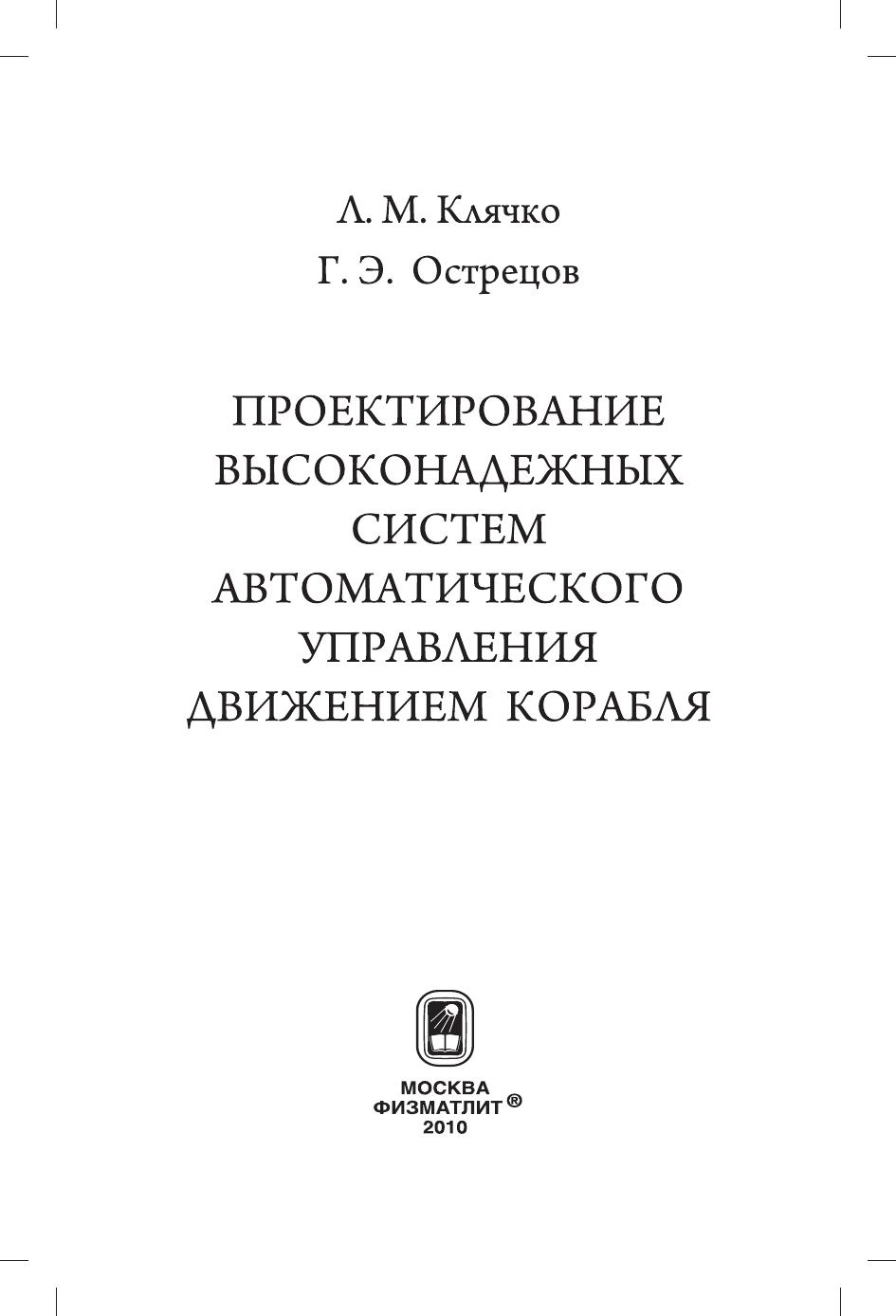 Л. М. Клячко

Г. Э. Острецов

ПРОЕКТИРОВАНИЕ ВЫСОКОНАДЕЖНЫХ СИСТЕМ АВТОМАТИЧЕСКОГО УПРАВЛЕНИЯ ДВИЖЕНИЕМ КОРАБЛЯ

МОСКВА
ФИЗМАТЛИТ ®
2010